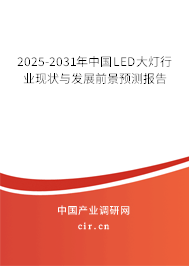 2025-2031年中国LED大灯行业现状与发展前景预测报告

中国产业调研网

cir.cn